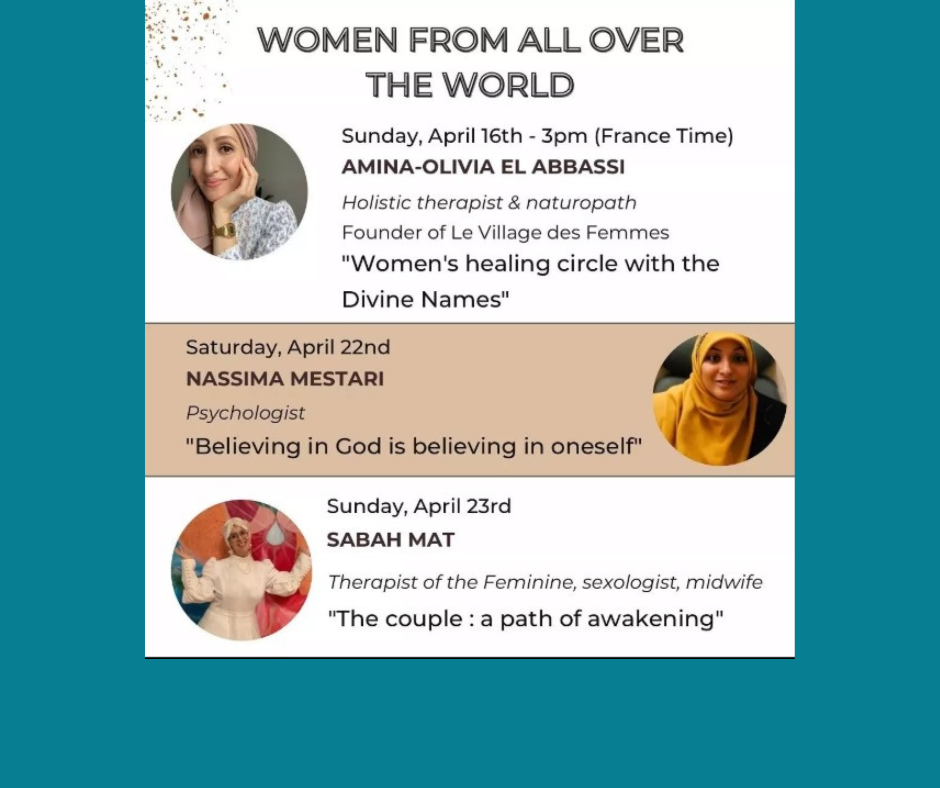 WOMEN FROM ALL OVER THE WORLD

Sunday, April 16th - 3pm (France Time)
AMINA-OLIVIA EL ABBASSI
Holistic therapist & naturopath
Founder of Le Village des Femmes
"Women's healing circle with the Divine Names"

Saturday, April 22nd
NASSIMA MESTARI
Psychologist
"Believing in God is believing in oneself"

Sunday, April 23rd
SABAH MAT
Therapist of the Feminine, sexologist, midwife
"The couple : a path of awakening"